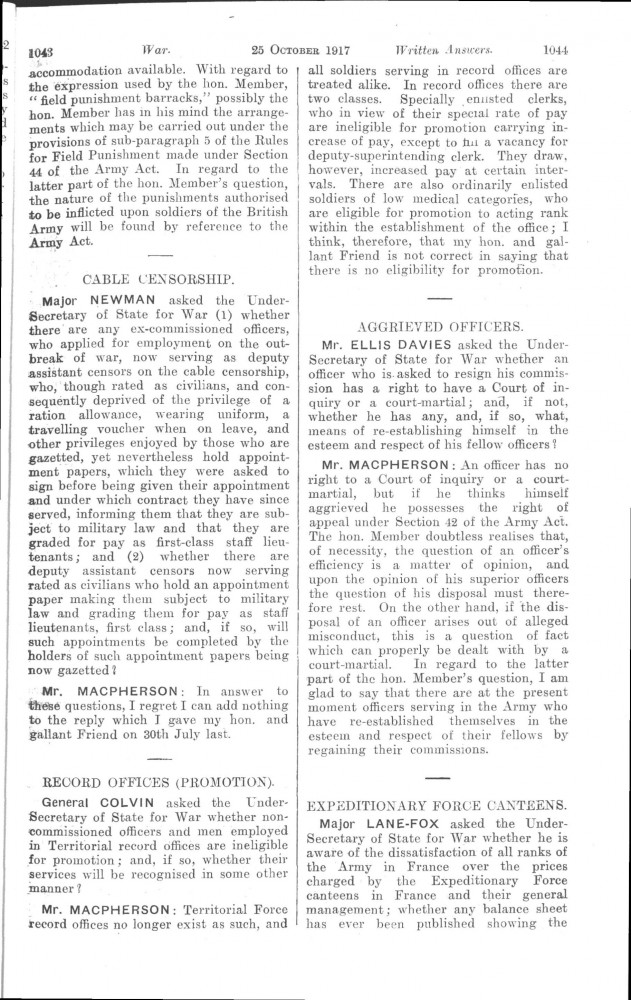 1043 War. 25 OCTOBER 1917 Written Answers. 1044

accommodation available. With regard to the expression used by the hon. Member, "field punishment barracks," possibly the hon. Member has in his mind the arrangements which may be carried out under the provisions of sub-paragraph 5 of the Rules for Field Punishment made under Section 44 of the Army Act. In regard to the latter part of the hon. Member's question, the nature of the punishments authorised to be inflicted upon soldiers of the British Army will be found by reference to the Army Act.

CABLE CENSORSHIP.

Major NEWMAN asked the Under-Secretary of State for War (1) whether there are any ex-commissioned officers, who applied for employment on the outbreak of war, now serving as deputy assistant censors on the cable censorship, who, though rated as civilians, and consequently deprived of the privilege of a ration allowance, wearing uniform, a travelling voucher when on leave, and other privileges enjoyed by those who are gazetted, yet nevertheless hold appointment papers, which they were asked to sign before being given their appointment and under which contract they have since served, informing them that they are subject to military law and that they are graded for pay as first-class staff lieutenants; and (2) whether there are deputy assistant censors now serving rated as civilians who hold an appointment paper making them subject to military law and grading them for pay as staff lieutenants, first class; and, if so, will such appointments be completed by the holders of such appointment papers being now gazetted?

Mr. MACPHERSON: In answer to these questions, I regret I can add nothing to the reply which I gave my hon. and gallant Friend on 30th July last.

RECORD OFFICES (PROMOTION).

General COLVIN asked the Under-Secretary of State for War whether non-commissioned officers and men employed in Territorial record offices are ineligible for promotion; and, if so, whether their services will be recognised in some other manner?

Mr. MACPHERSON: Territorial Force record offices no longer exist as such, and all soldiers serving in record offices are treated alike. In record offices there are two classes. Specially enlisted clerks, who in view of their special rate of pay are ineligible for promotion carrying increase of pay, except to fill a vacancy for deputy-superintending clerk. They draw, however, increased pay at certain intervals. There are also ordinarily enlisted soldiers of low medical categories, who are eligible for promotion to acting rank within the establishment of the office; I think, therefore, that my hon. and gallant Friend is not correct in saying that there is no eligibility for promotion.

AGGRIEVED OFFICERS.

Mr. ELLIS DAVIES asked the Under-Secretary of State for War whether an officer who is asked to resign his commission has a right to have a Court of inquiry or a court-martial; and, if not, whether he has any, and, if so, what, means of re-establishing himself in the esteem and respect of his fellow officers?

Mr. MACPHERSON: An officer has no right to a Court of inquiry or a court-martial, but if he thinks himself aggrieved he possesses the right of appeal under Section 42 of the Army Act. The hon. Member doubtless realises that, of necessity, the question of an officer's efficiency is a matter of opinion, and upon the opinion of his superior officers the question of his disposal must therefore rest. On the other hand, if the disposal of an officer arises out of alleged misconduct, this is a question of fact which can properly be dealt with by a court-martial. In regard to the latter part of the hon. Member's question, I am glad to say that there are at the present moment officers serving in the Army who have re-established themselves in the esteem and respect of their fellows by regaining their commissions.

EXPEDITIONARY FORCE CANTEENS.

Major LANE-FOX asked the Under-Secretary of State for War whether he is aware of the dissatisfaction of all ranks of the Army in France over the prices charged by the Expeditionary Force canteens in France and their general management; whether any balance sheet has ever been published showing the